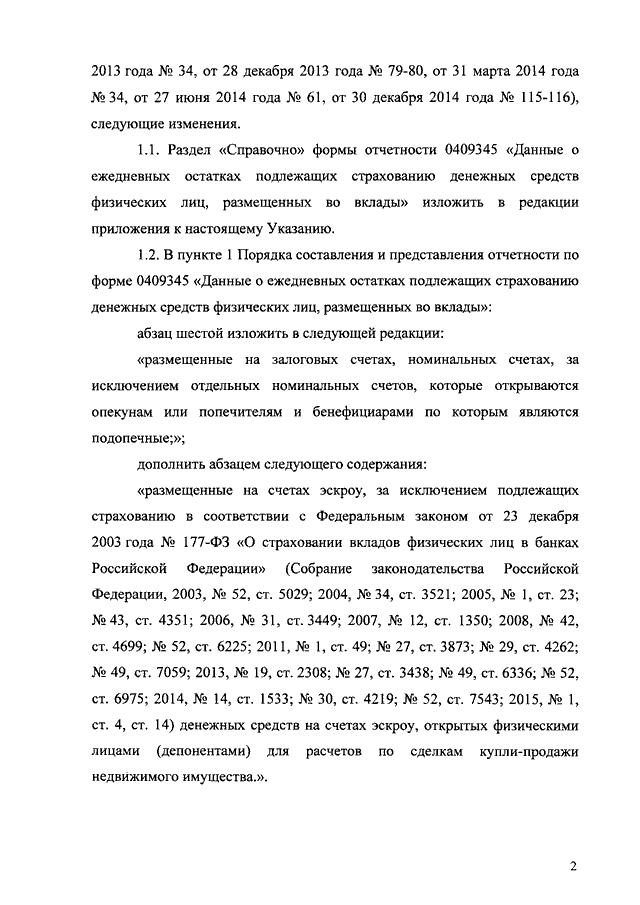 2013 года № 34, от 28 декабря 2013 года № 79-80, от 31 марта 2014 года № 34, от 27 июня 2014 года № 61, от 30 декабря 2014 года № 115-116), следующие изменения.

1.1. Раздел «Справочно» формы отчетности 0409345 «Данные о ежедневных остатках подлежащих страхованию денежных средств физических лиц, размещенных во вклады» изложить в редакции приложения к настоящему Указанию.

1.2. В пункте 1 Порядка составления и представления отчетности по форме 0409345 «Данные о ежедневных остатках подлежащих страхованию денежных средств физических лиц, размещенных во вклады»:

абзац шестой изложить в следующей редакции:

«размещенные на залоговых счетах, номинальных счетах, за исключением отдельных номинальных счетов, которые открываются опекунам или попечителям и бенефициарами по которым являются подопечные;»;

дополнить абзацем следующего содержания:

«размещенные на счетах эскроу, за исключением подлежащих страхованию в соответствии с Федеральным законом от 23 декабря 2003 года № 177-ФЗ «О страховании вкладов физических лиц в банках Российской Федерации» (Собрание законодательства Российской Федерации, 2003, № 52, ст. 5029; 2004, № 34, ст. 3521; 2005, № 1, ст. 23; № 43, ст. 4351; 2006, № 31, ст. 3449; 2007, № 12, ст. 1350; 2008, № 42, ст. 4699; № 52, ст. 6225; 2011, № 1, ст. 49; № 27, ст. 3873; № 29, ст. 4262; № 49, ст. 7059; 2013, № 19, ст. 2308; № 27, ст. 3438; № 49, ст. 6336; № 52, ст. 6975; 2014, № 14, ст. 1533; № 30, ст. 4219; № 52, ст. 7543; 2015, № 1, ст. 4, ст. 14) денежных средств на счетах эскроу, открытых физическими лицами (депонентами) для расчетов по сделкам купли-продажи недвижимого имущества.».

2